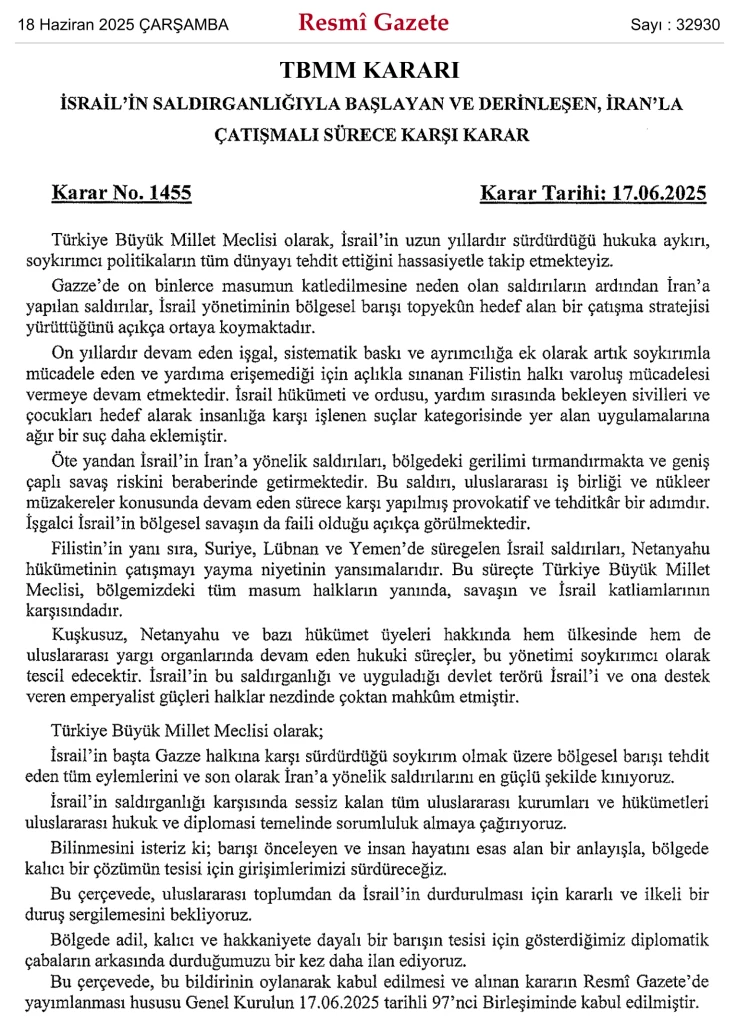 18 Haziran 2025 ÇARŞAMBA

Resmî Gazete

Sayı : 32930

TBMM KARARI

İSRAİL'İN SALDIRGANLIĞIYLA BAŞLAYAN VE DERİNLEŞEN, İRAN'LA ÇATIŞMALI SÜRECE KARŞI KARAR

Karar No. 1455

Karar Tarihi: 17.06.2025

Türkiye Büyük Millet Meclisi olarak, İsrail'in uzun yıllardır sürdürdüğü hukuka aykırı, soykırımcı politikaların tüm dünyayı tehdit ettiğini hassasiyetle takip etmekteyiz.

Gazze'de on binlerce masumun katledilmesine neden olan saldırıların ardından İran'a yapılan saldırılar, İsrail yönetiminin bölgesel barışı topyekûn hedef alan bir çatışma stratejisi yürüttüğünü açıkça ortaya koymaktadır.

On yıllardır devam eden işgal, sistematik baskı ve ayrımcılığa ek olarak artık soykırımla mücadele eden ve yardıma erişemediği için açlıkla sınanan Filistin halkı varoluş mücadelesi vermeye devam etmektedir. İsrail hükümeti ve ordusu, yardım sırasında bekleyen sivilleri ve çocukları hedef alarak insanlığa karşı işlenen suçlar kategorisinde yer alan uygulamalarına ağır bir suç daha eklemiştir.

Öte yandan İsrail'in İran'a yönelik saldırıları, bölgedeki gerilimi tırmandırmakta ve geniş çaplı savaş riskini beraberinde getirmektedir. Bu saldırı, uluslararası iş birliği ve nükleer müzakereler konusunda devam eden sürece karşı yapılmış provokatif ve tehditkâr bir adımdır. İşgalci İsrail'in bölgesel savaşın da faili olduğu açıkça görülmektedir.

Filistin'in yanı sıra, Suriye, Lübnan ve Yemen'de süregelen İsrail saldırıları, Netanyahu hükümetinin çatışmayı yayma niyetinin yansımalarıdır. Bu süreçte Türkiye Büyük Millet Meclisi, bölgemizdeki tüm masum halkların yanında, savaşın ve İsrail katliamlarının karşısındadır.

Kuşkusuz, Netanyahu ve bazı hükümet üyeleri hakkında hem ülkesinde hem de uluslararası yargı organlarında devam eden hukuki süreçler, bu yönetimi soykırımcı olarak tescil edecektir. İsrail'in bu saldırganlığı ve uyguladığı devlet terörü İsrail'i ve ona destek veren emperyalist güçleri halklar nezdinde çoktan mahkûm etmiştir.

Türkiye Büyük Millet Meclisi olarak;

İsrail'in başta Gazze halkına karşı sürdürdüğü soykırım olmak üzere bölgesel barışı tehdit eden tüm eylemlerini ve son olarak İran'a yönelik saldırılarını en güçlü şekilde kınıyoruz.

İsrail'in saldırganlığı karşısında sessiz kalan tüm uluslararası kurumları ve hükümetleri uluslararası hukuk ve diplomasi temelinde sorumluluk almaya çağırıyoruz.

Bilinmesini isteriz ki; barışı önceleyen ve insan hayatını esas alan bir anlayışla, bölgede kalıcı bir çözümün tesisi için girişimlerimizi sürdüreceğiz.

Bu çerçevede, uluslararası toplumdan da İsrail'in durdurulması için kararlı ve ilkeli bir duruş sergilemesini bekliyoruz.

Bölgede adil, kalıcı ve hakkaniyete dayalı bir barışın tesisi için gösterdiğimiz diplomatik çabaların arkasında durduğumuzu bir kez daha ilan ediyoruz.

Bu çerçevede, bu bildirinin oylanarak kabul edilmesi ve alınan kararın Resmî Gazete'de yayımlanması hususu Genel Kurulun 17.06.2025 tarihli 97'nci Birleşiminde kabul edilmiştir.